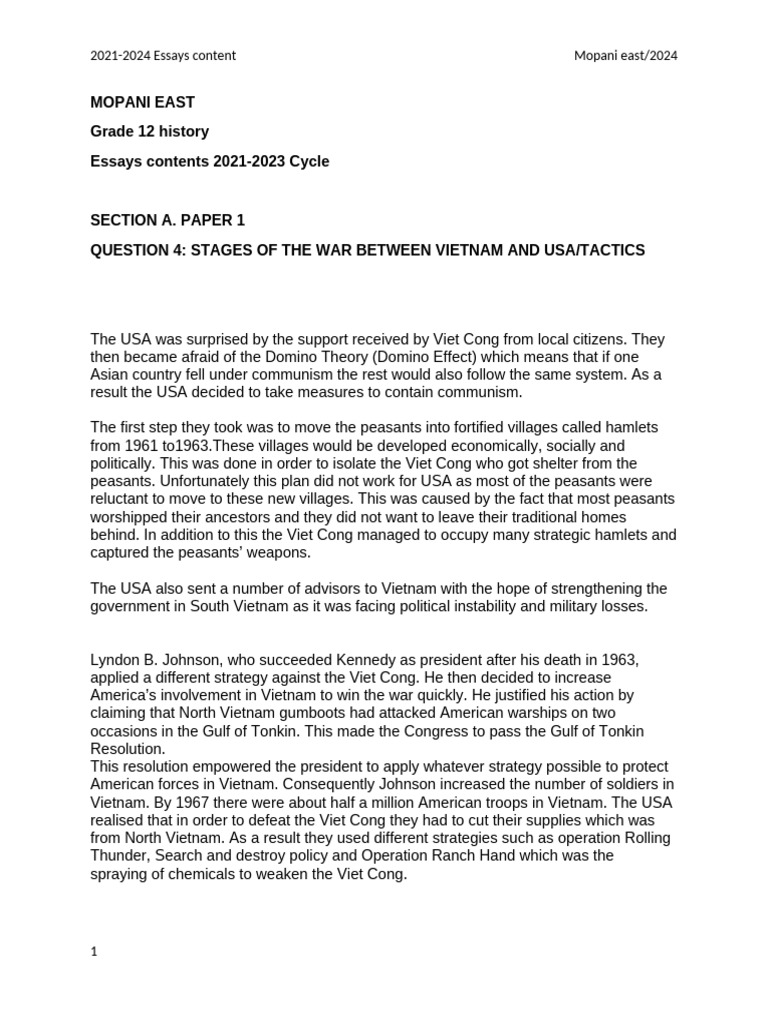 2021-2024 Essays content

Mopani east/2024

MOPANI EAST

Grade 12 history

Essays contents 2021-2023 Cycle

SECTION A. PAPER 1

QUESTION 4: STAGES OF THE WAR BETWEEN VIETNAM AND USA/TACTICS

The USA was surprised by the support received by Viet Cong from local citizens. They then became afraid of the Domino Theory (Domino Effect) which means that if one Asian country fell under communism the rest would also follow the same system. As a result the USA decided to take measures to contain communism.

The first step they took was to move the peasants into fortified villages called hamlets from 1961 to1963.These villages would be developed economically, socially and politically. This was done in order to isolate the Viet Cong who got shelter from the peasants. Unfortunately this plan did not work for USA as most of the peasants were reluctant to move to these new villages. This was caused by the fact that most peasants worshipped their ancestors and they did not want to leave their traditional homes behind. In addition to this the Viet Cong managed to occupy many strategic hamlets and captured the peasants' weapons.

The USA also sent a number of advisors to Vietnam with the hope of strengthening the government in South Vietnam as it was facing political instability and military losses.

Lyndon B. Johnson, who succeeded Kennedy as president after his death in 1963, applied a different strategy against the Viet Cong. He then decided to increase America's involvement in Vietnam to win the war quickly. He justified his action by claiming that North Vietnam gumboots had attacked American warships on two occasions in the Gulf of Tonkin. This made the Congress to pass the Gulf of Tonkin Resolution.
This resolution empowered the president to apply whatever strategy possible to protect American forces in Vietnam. Consequently Johnson increased the number of soldiers in Vietnam. By 1967 there were about half a million American troops in Vietnam. The USA realised that in order to defeat the Viet Cong they had to cut their supplies which was from North Vietnam. As a result they used different strategies such as operation Rolling Thunder, Search and destroy policy and Operation Ranch Hand which was the spraying of chemicals to weaken the Viet Cong.

1